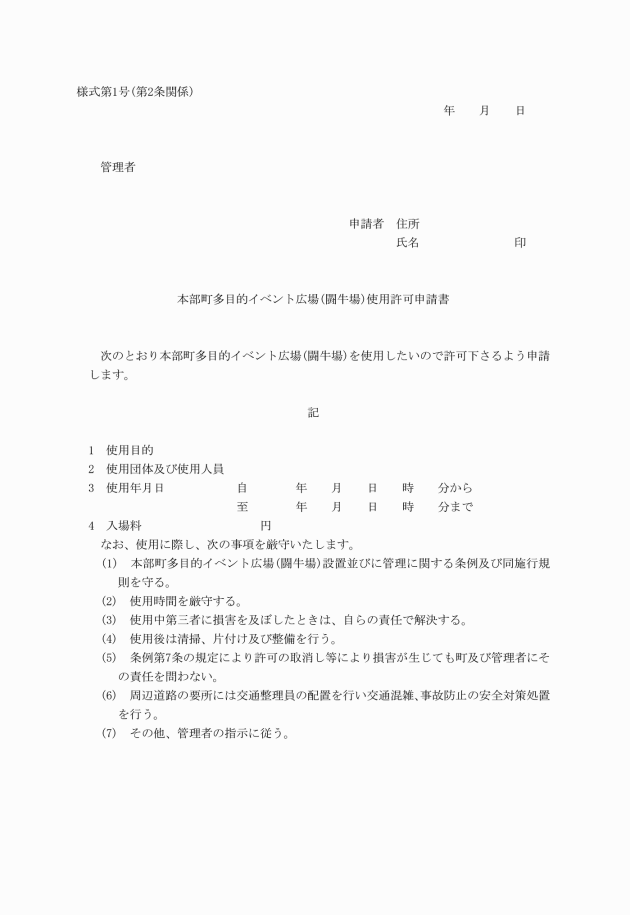 様式第1号(第2条関係)

年　月　日

管理者

申請者　住所

氏名　印

本部町多目的イベント広場(闘牛場)使用許可申請書

次のとおり本部町多目的イベント広場(闘牛場)を使用したいので許可下さるよう申請します。

記

1　使用目的
2　使用団体及び使用人員
3　使用年月日　自　年　月　日　時　分から
至　年　月　日　時　分まで
4　入場料　円

なお、使用に際し、次の事項を厳守いたします。
(1)　本部町多目的イベント広場(闘牛場)設置並びに管理に関する条例及び同施行規則を守る。
(2)　使用時間を厳守する。
(3)　使用中第三者に損害を及ぼしたときは、自らの責任で解決する。
(4)　使用後は清掃、片付け及び整備を行う。
(5)　条例第7条の規定により許可の取消し等により損害が生じても町及び管理者にその責任を問わない。
(6)　周辺道路の要所には交通整理員の配置を行い交通混雑、事故防止の安全対策処置を行う。
(7)　その他、管理者の指示に従う。